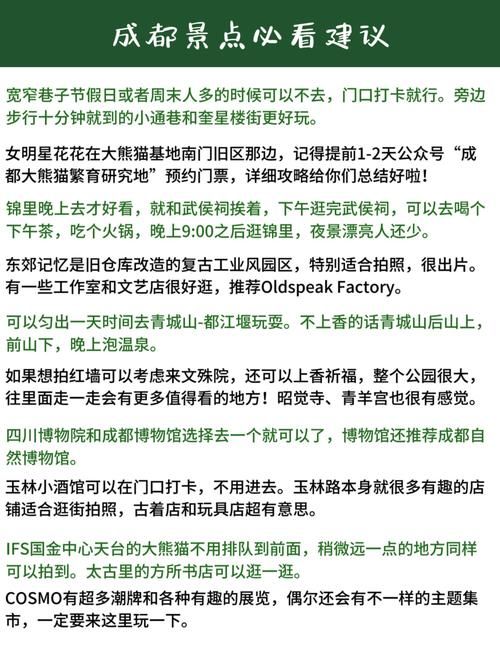 成都景点必看建议

宽窄巷子节假日或者周末人多的时候可以不去，门口打卡就行。旁边步行十分钟就到的小通巷和奎星楼街更好玩。

女明星花花在大熊猫基地南门旧区那边，记得提前1-2天公众号“成都大熊猫繁育研究地”预约门票，详细攻略给你们总结好啦！

锦里晚上去才好看，就和武侯祠挨着，下午逛完武侯祠，可以去喝个下午茶，吃个火锅，晚上9:00之后逛锦里，夜景漂亮人还少。

东郊记忆是旧仓库改造的复古工业风园区，特别适合拍照，很出片。有一些工作室和文艺店很好逛，推荐Oldspeak Factory。

可以匀出一天时间去青城山-都江堰玩耍。不上香的话青城山后山上，前山下，晚上泡温泉。

如果想拍红墙可以考虑来文殊院，还可以上香祈福，整个公园很大，往里面走一走会有更多值得看的地方！昭觉寺、青羊宫也很有感觉。

四川博物院和成都博物馆选择去一个就可以了，博物馆还推荐成都自然博物馆。

玉林小酒馆可以在门口打卡，不用进去。玉林路本身就很多有趣的店铺适合逛街拍照，古着店和玩具店超有意思。

IFS国金中心天台的大熊猫不用排队到前面，稍微远一点的地方同样可以拍到。太古里的方所书店可以逛一逛。

COSMO有超多潮牌和各种有趣的展览，偶尔还会有不一样的主题集市，一定要来这里玩一下。